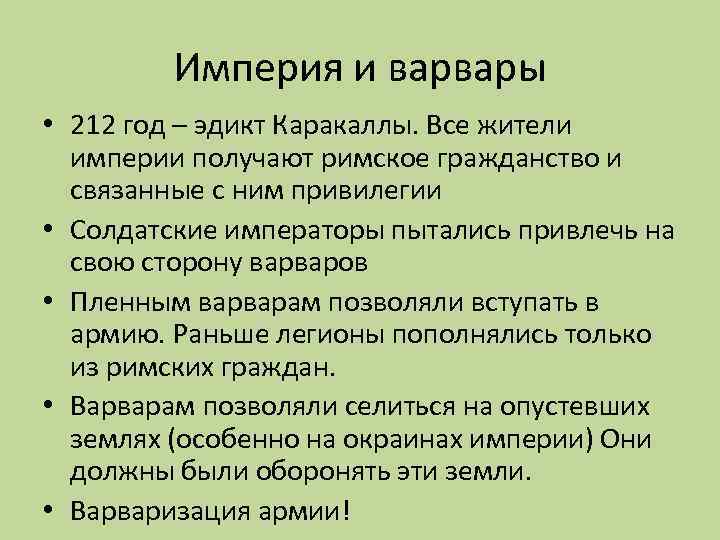 Империя и варвары

• 212 год – эдикт Каракаллы. Все жители империи получают римское гражданство и связанные с ним привилегии
• Солдатские императоры пытались привлечь на свою сторону варваров
• Пленным варварам позволяли вступать в армию. Раньше легионы пополнялись только из римских граждан.
• Варварам позволяли селиться на опустевших землях (особенно на окраинах империи) Они должны были оборонять эти земли.
• Варваризация армии!